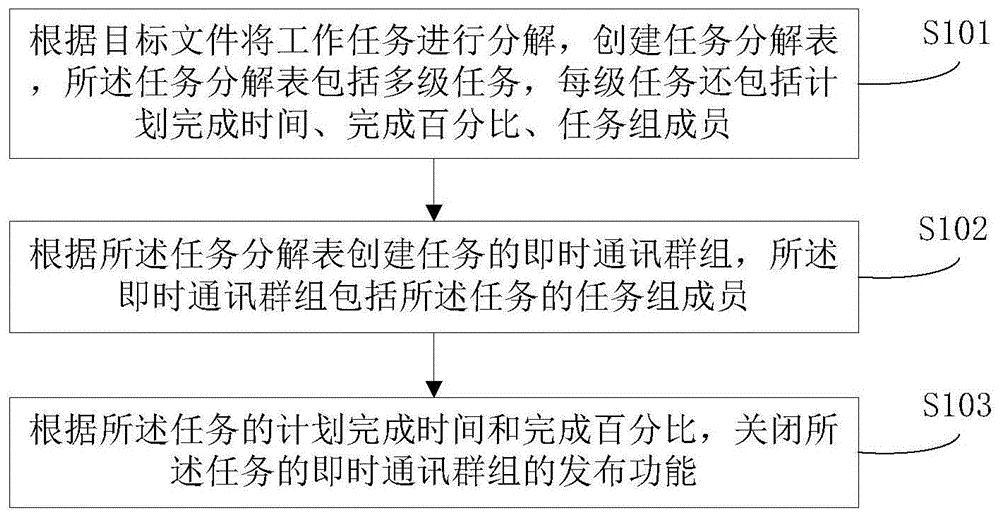 根据目标文件将工作任务进行分解，创建任务分解表，所述任务分解表包括多级任务，每级任务还包括计划完成时间、完成百分比、任务组成员

S101

根据所述任务分解表创建任务的即时通讯群组，所述即时通讯群组包括所述任务的任务组成员

S102

根据所述任务的计划完成时间和完成百分比，关闭所述任务的即时通讯群组的发布功能

S103